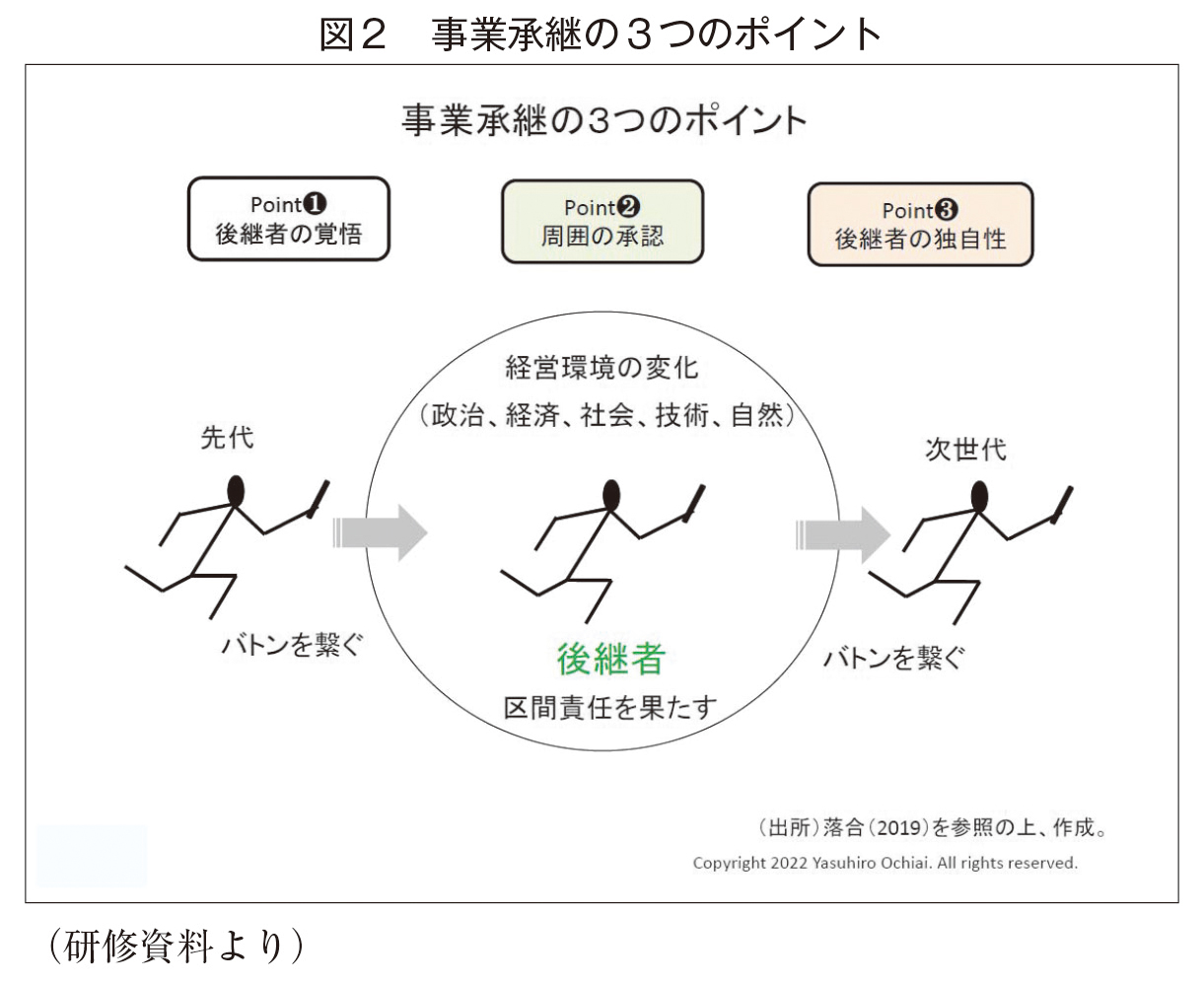 図２　事業承継の３つのポイント

事業承継の3つのポイント

Point❶
後継者の覚悟

Point❷
周囲の承認

Point❸
後継者の独自性

経営環境の変化
（政治、経済、社会、技術、自然）

先代

次世代

バトンを繋ぐ

後継者

区間責任を果たす

バトンを繋ぐ

（出所）落合（2019）を参照の上、作成。
Copyright 2022 Yasuhiro Ochiai. All rights reserved.

（研修資料より）